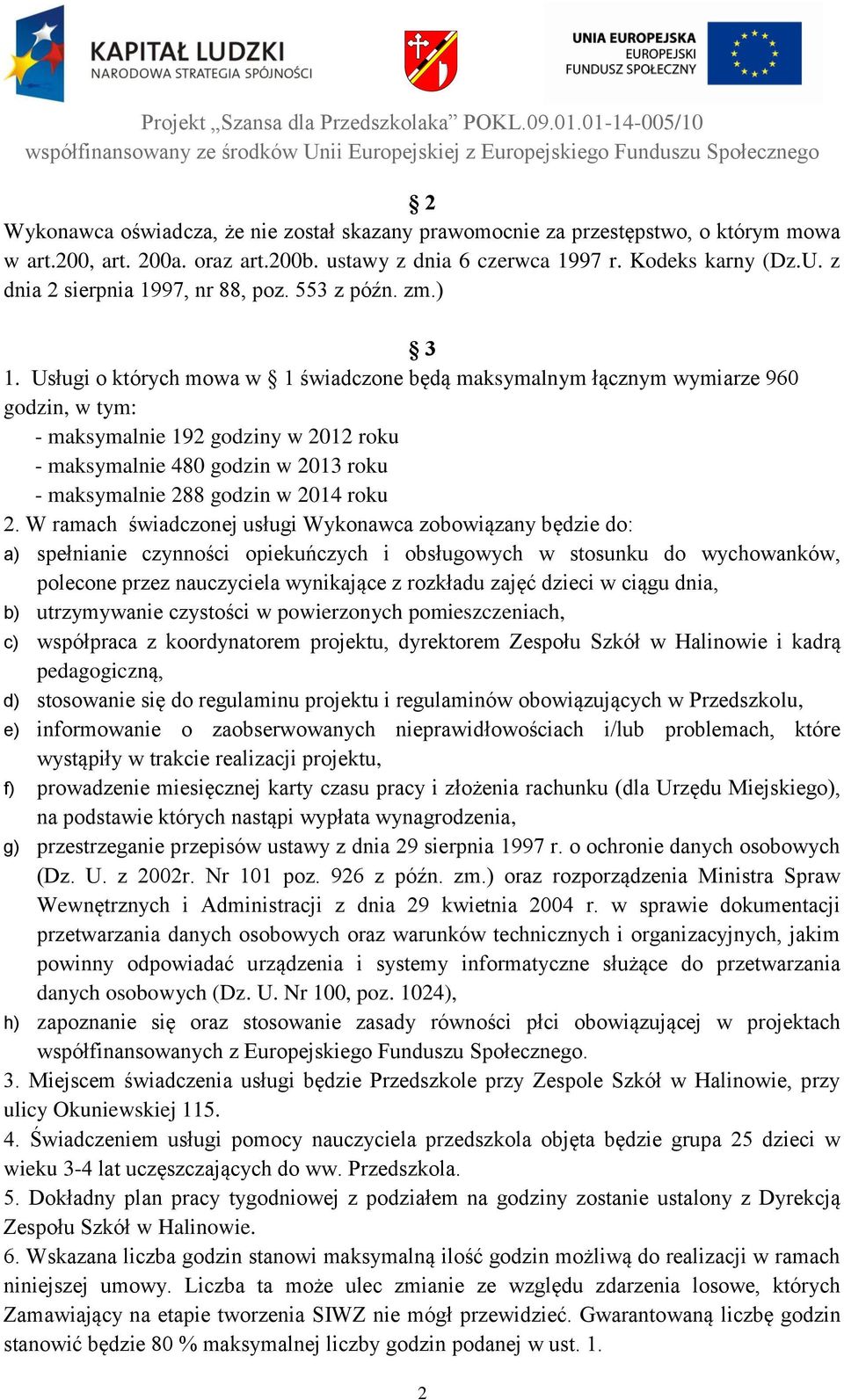 KAPITAŁ LUDZKI
NARODOWA STRATEGIA SPÓJNOŚCI

UNIA EUROPEJSKA
EUROPEJSKI
FUNDUSZ SPOŁECZNY

Projekt „Szansa dla Przedszkolaka” POKL.09.01.01-14-005/10
współfinansowany ze środków Unii Europejskiej z Europejskiego Funduszu Społecznego

§ 2

Wykonawca oświadcza, że nie został skazany prawomocnie za przestępstwo, o którym mowa w art.200, art. 200a. oraz art.200b. ustawy z dnia 6 czerwca 1997 r. Kodeks karny (Dz.U. z dnia 2 sierpnia 1997, nr 88, poz. 553 z późn. zm.)

§ 3

1. Usługi o których mowa w § 1 świadczone będą maksymalnym łącznym wymiarze 960 godzin, w tym:
- maksymalnie 192 godziny w 2012 roku
- maksymalnie 480 godzin w 2013 roku
- maksymalnie 288 godzin w 2014 roku
2. W ramach świadczonej usługi Wykonawca zobowiązany będzie do:
a) spełnianie czynności opiekuńczych i obsługowych w stosunku do wychowanków, polecone przez nauczyciela wynikające z rozkładu zajęć dzieci w ciągu dnia,
b) utrzymywanie czystości w powierzonych pomieszczeniach,
c) współpraca z koordynatorem projektu, dyrektorem Zespołu Szkół w Halinowie i kadrą pedagogiczną,
d) stosowanie się do regulaminu projektu i regulaminów obowiązujących w Przedszkolu,
e) informowanie o zaobserwowanych nieprawidłowościach i/lub problemach, które wystąpiły w trakcie realizacji projektu,
f) prowadzenie miesięcznej karty czasu pracy i złożenia rachunku (dla Urzędu Miejskiego), na podstawie których nastąpi wypłata wynagrodzenia,
g) przestrzeganie przepisów ustawy z dnia 29 sierpnia 1997 r. o ochronie danych osobowych (Dz. U. z 2002r. Nr 101 poz. 926 z późn. zm.) oraz rozporządzenia Ministra Spraw Wewnętrznych i Administracji z dnia 29 kwietnia 2004 r. w sprawie dokumentacji przetwarzania danych osobowych oraz warunków technicznych i organizacyjnych, jakim powinny odpowiadać urządzenia i systemy informatyczne służące do przetwarzania danych osobowych (Dz. U. Nr 100, poz. 1024),
h) zapoznanie się oraz stosowanie zasady równości płci obowiązującej w projektach współfinansowanych z Europejskiego Funduszu Społecznego.
3. Miejscem świadczenia usługi będzie Przedszkole przy Zespole Szkół w Halinowie, przy ulicy Okuniewskiej 115.
4. Świadczeniem usługi pomocy nauczyciela przedszkola objęta będzie grupa 25 dzieci w wieku 3-4 lat uczęszczających do ww. Przedszkola.
5. Dokładny plan pracy tygodniowej z podziałem na godziny zostanie ustalony z Dyrekcją Zespołu Szkół w Halinowie.
6. Wskazana liczba godzin stanowi maksymalną ilość godzin możliwą do realizacji w ramach niniejszej umowy. Liczba ta może ulec zmianie ze względu zdarzenia losowe, których Zamawiający na etapie tworzenia SIWZ nie mógł przewidzieć. Gwarantowaną liczbę godzin stanowić będzie 80 % maksymalnej liczby godzin podanej w ust. 1.

2